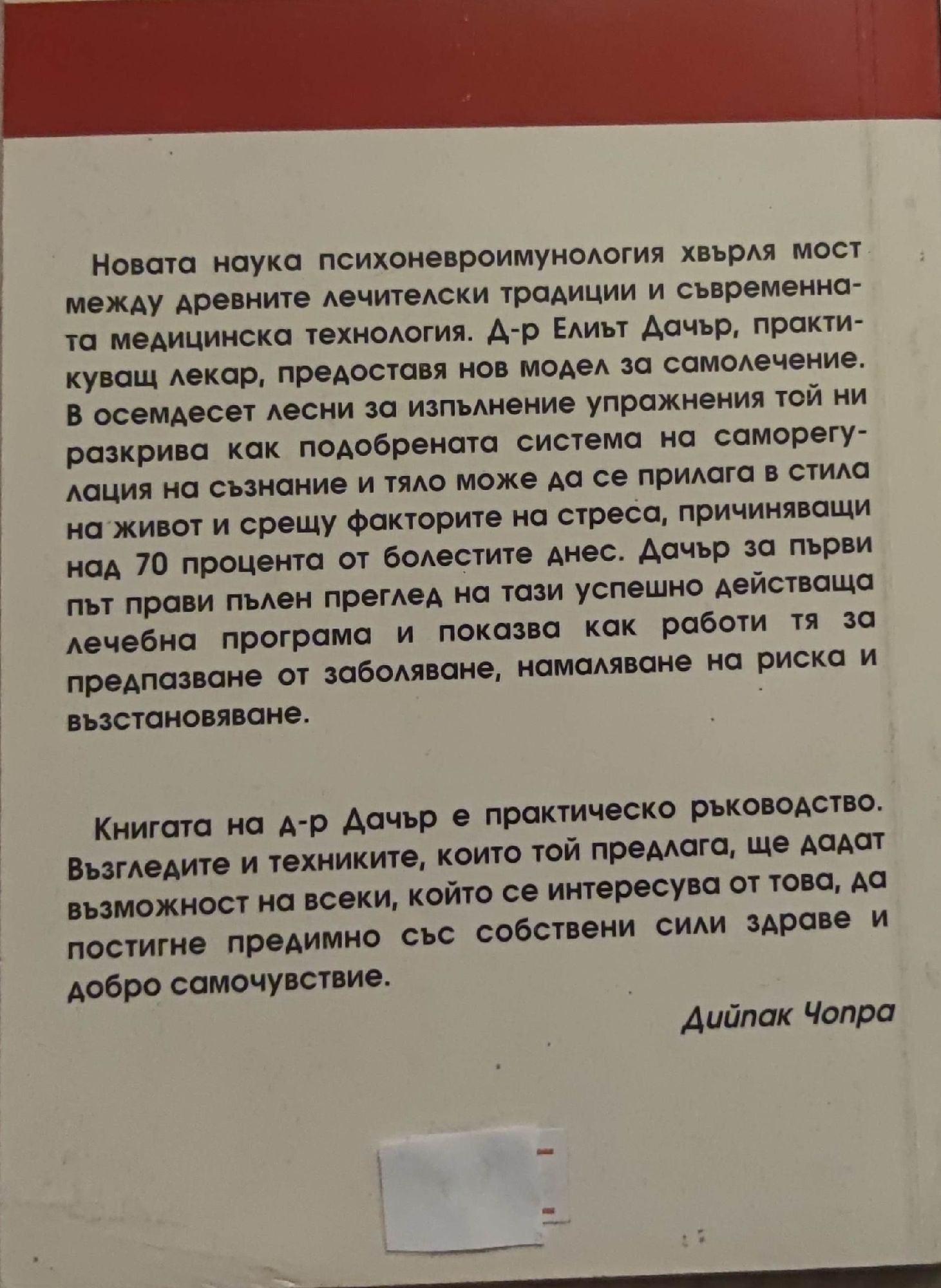 Новата наука психоневроимунология хвърля мост между древните лечителски традиции и съвременната медицинска технология. Д-р Елиът Дачър, практикуващ лекар, предоставя нов модел за самолечение. В осемдесет лесни за изпълнение упражнения той ни разкрива как подобрената система на саморегулация на съзнание и тяло може да се прилага в стила на живот и срещу факторите на стреса, причиняващи над 70 процента от болестите днес. Дачър за първи път прави пълен преглед на тази успешно действаща лечебна програма и показва как работи тя за предпазване от заболяване, намаляване на риска и възстановяване.

Книгата на д-р Дачър е практическо ръководство. Възгледите и техниките, които той предлага, ще дадат възможност на всеки, който се интересува от това, да постигне предимно със собствени сили здраве и добро самочувствие.

Дийпак Чопра